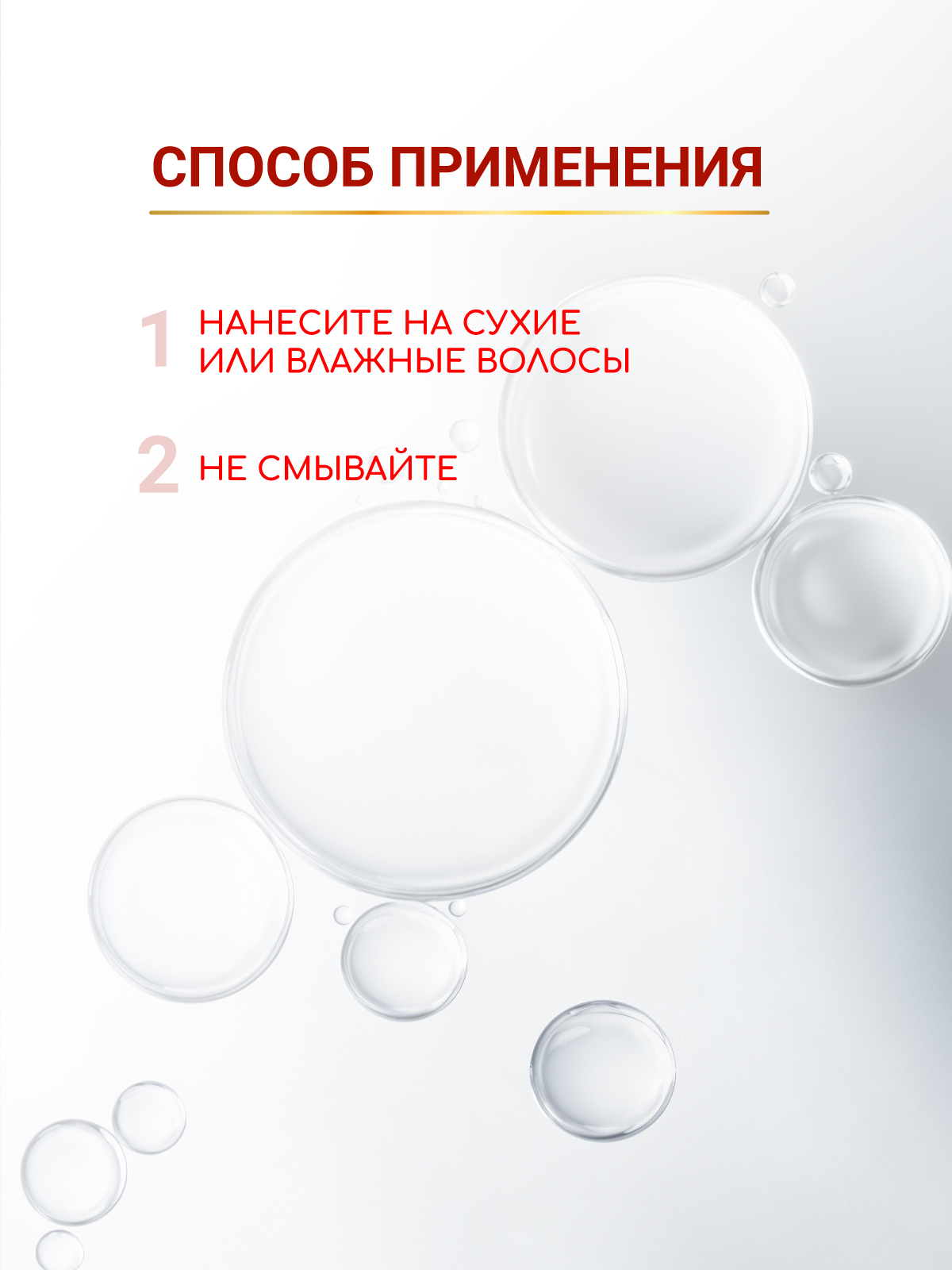 СПОСОБ ПРИМЕНЕНИЯ

1 НАНЕСИТЕ НА СУХИЕ ИЛИ ВЛАЖНЫЕ ВОЛОСЫ

2 НЕ СМЫВАЙТЕ